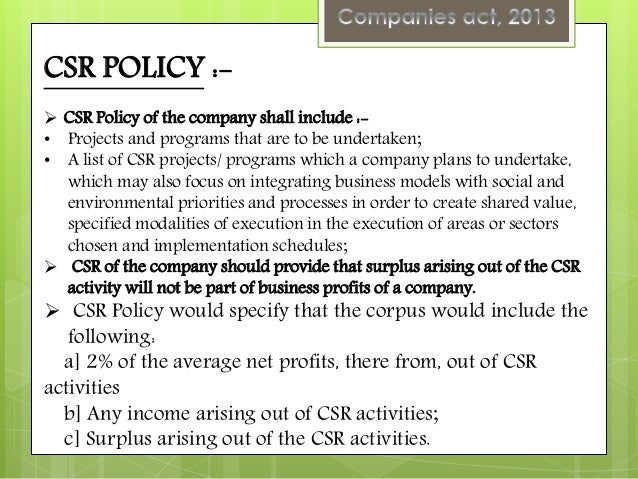 Companies act, 2013

CSR POLICY :-

➢ CSR Policy of the company shall include :-
• Projects and programs that are to be undertaken;
• A list of CSR projects/ programs which a company plans to undertake, which may also focus on integrating business models with social and environmental priorities and processes in order to create shared value, specified modalities of execution in the execution of areas or sectors chosen and implementation schedules;
➢ CSR of the company should provide that surplus arising out of the CSR activity will not be part of business profits of a company.
➢ CSR Policy would specify that the corpus would include the following:
a] 2% of the average net profits, there from, out of CSR activities
b] Any income arising out of CSR activities;
c] Surplus arising out of the CSR activities.